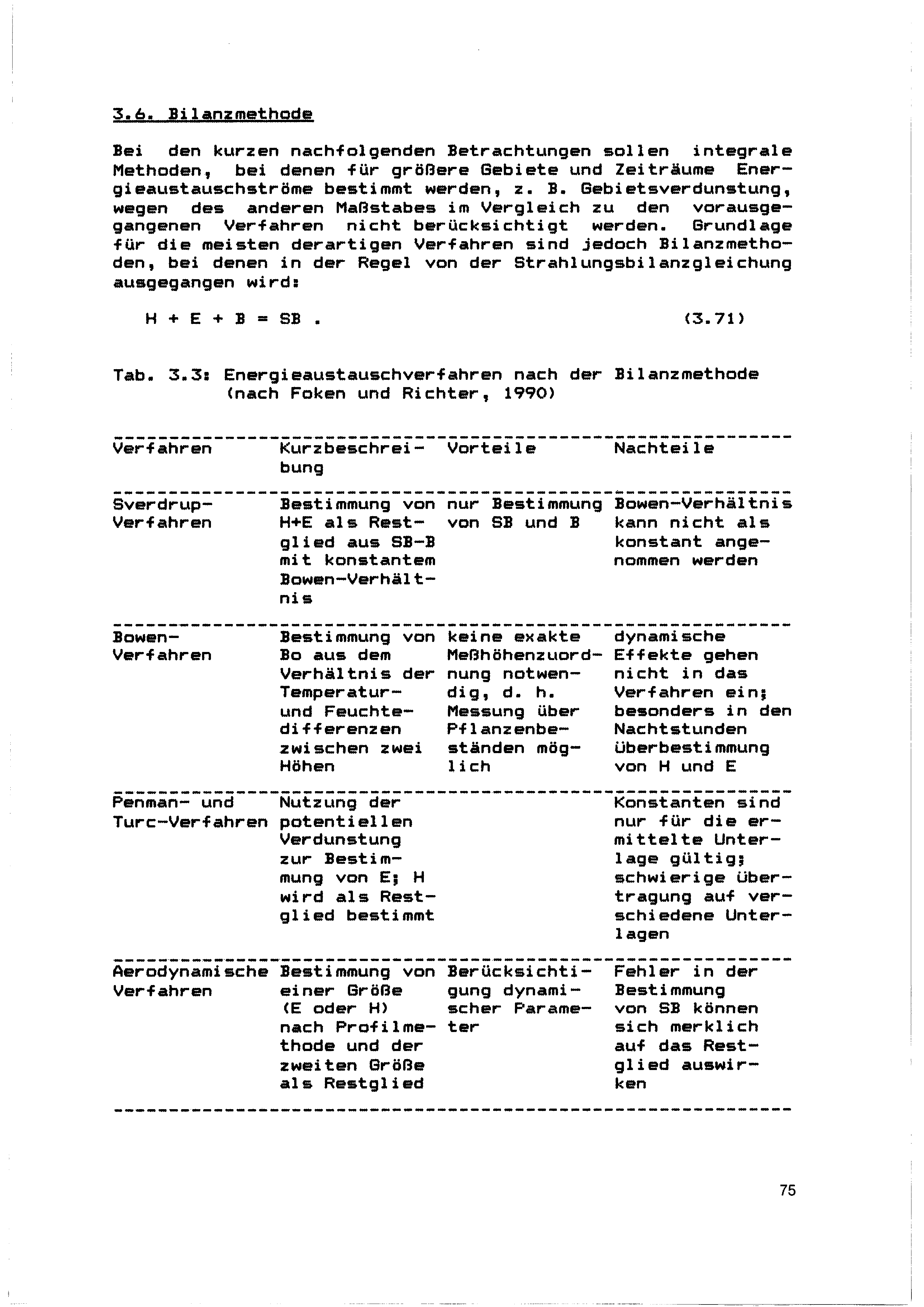 3.6. Bilanzmethode

Bei den kurzen nachfolgenden Betrachtungen sollen integrale Methoden, bei denen für größere Gebiete und Zeiträume Energieaustauschströme bestimmt werden, z. B. Gebietsverdunstung, wegen des anderen Maßstabes im Vergleich zu den vorausgegangenen Verfahren nicht berücksichtigt werden. Grundlage für die meisten derartigen Verfahren sind jedoch Bilanzmethoden, bei denen in der Regel von der Strahlungsbilanzgleichung ausgegangen wird:

$H + E + B = SB$ . (3.71)

Tab. 3.3: Energieaustauschverfahren nach der Bilanzmethode (nach Foken und Richter, 1990)

| Verfahren | Kurzbeschreibung | Vorteile | Nachteile |
|---|---|---|---|
| Sverdrup-Verfahren | Bestimmung von H+E als Restglied aus SB-B mit konstantem Bowen-Verhältnis | nur Bestimmung von SB und B | Bowen-Verhältnis kann nicht als konstant angenommen werden |
| Bowen-Verfahren | Bestimmung von Bo aus dem Verhältnis der Temperatur- und Feuchtedifferenzen zwischen zwei Höhen | keine exakte Meßhöhenzuordnung notwendig, d. h. Messung über Pflanzenbeständen möglich | dynamische Effekte gehen nicht in das Verfahren ein; besonders in den Nachtstunden Überbestimmung von H und E |
| Penman- und Turc-Verfahren | Nutzung der potentiellen Verdunstung zur Bestimmung von E; H wird als Restglied bestimmt | | Konstanten sind nur für die ermittelte Unterlage gültig; schwierige Übertragung auf verschiedene Unterlagen |
| Aerodynamische Verfahren | Bestimmung von einer Größe (E oder H) nach Profilmethode und der zweiten Größe als Restglied | Berücksichtigung dynamischer Parameter | Fehler in der Bestimmung von SB können sich merklich auf das Restglied auswirken |

75